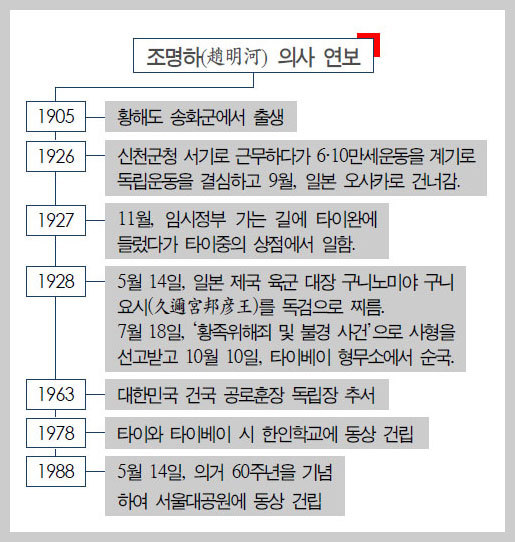 조명하(趙明河) 의사 연보

1905
황해도 송화군에서 출생

1926
신천군청 서기로 근무하다가 6·10만세운동을 계기로 독립운동을 결심하고 9월, 일본 오사카로 건너감.

1927
11월, 임시정부 가는 길에 타이완에 들렀다가 타이중의 상점에서 일함.

1928
5월 14일, 일본 제국 육군 대장 구니노미야 구니요시(久邇宮邦彦王)를 독검으로 찌름.
7월 18일, '황족위해죄 및 불경 사건'으로 사형을 선고받고 10월 10일, 타이베이 형무소에서 순국.

1963
대한민국 건국 공로훈장 독립장 추서

1978
타이와 타이베이 시 한인학교에 동상 건립

1988
5월 14일, 의거 60주년을 기념하여 서울대공원에 동상 건립